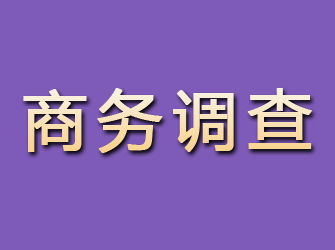 商务调查